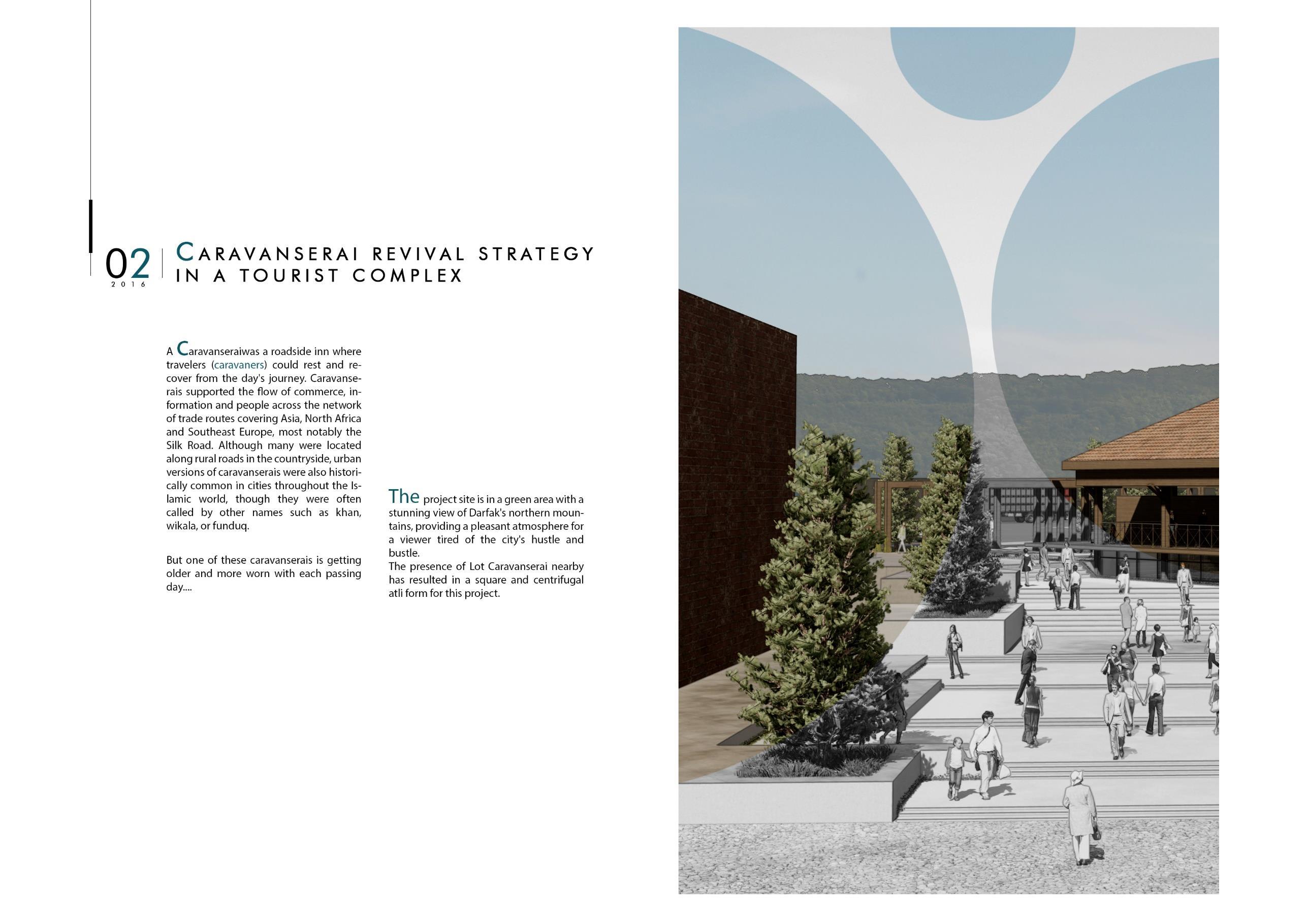 02
2016

CARAVANSERAI REVIVAL STRATEGY IN A TOURIST COMPLEX

A Caravanseraiwas a roadside inn where travelers (caravaners) could rest and recover from the day's journey. Caravanserais supported the flow of commerce, information and people across the network of trade routes covering Asia, North Africa and Southeast Europe, most notably the Silk Road. Although many were located along rural roads in the countryside, urban versions of caravanserais were also historically common in cities throughout the Islamic world, though they were often called by other names such as khan, wikala, or funduq.

But one of these caravanserais is getting older and more worn with each passing day....

The project site is in a green area with a stunning view of Darfak's northern mountains, providing a pleasant atmosphere for a viewer tired of the city's hustle and bustle.
The presence of Lot Caravanserai nearby has resulted in a square and centrifugal atli form for this project.